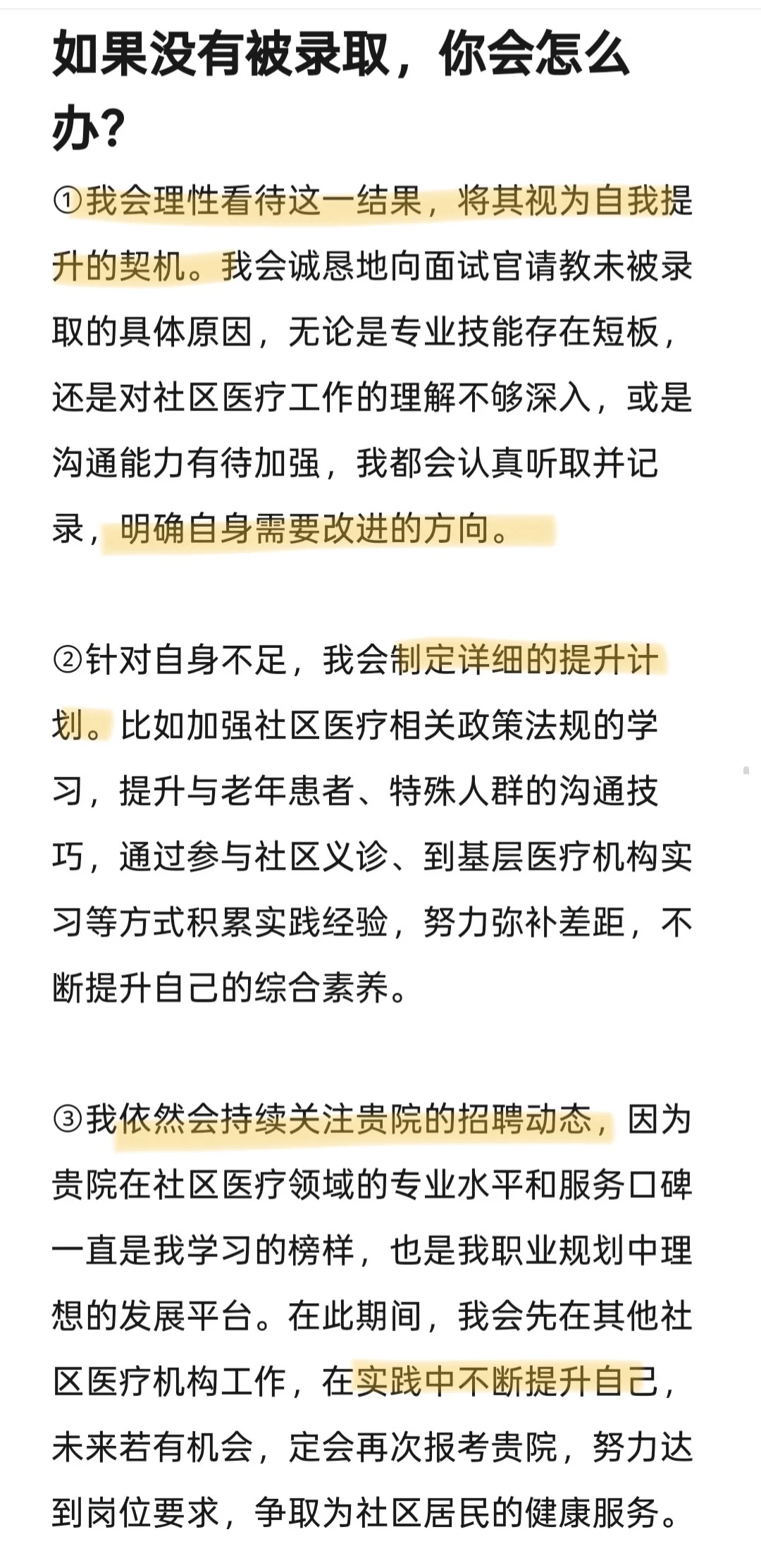 如果没有被录取，你会怎么办？

①我会理性看待这一结果，将其视为自我提升的契机。我会诚恳地向面试官请教未被录取的具体原因，无论是专业技能存在短板，还是对社区医疗工作的理解不够深入，或是沟通能力有待加强，我都会认真听取并记录，明确自身需要改进的方向。

②针对自身不足，我会制定详细的提升计划。比如加强社区医疗相关政策法规的学习，提升与老年患者、特殊人群的沟通技巧，通过参与社区义诊、到基层医疗机构实习等方式积累实践经验，努力弥补差距，不断提升自己的综合素养。

③我依然会持续关注贵院的招聘动态，因为贵院在社区医疗领域的专业水平和服务口碑一直是我学习的榜样，也是我职业规划中理想的发展平台。在此期间，我会先在其他社区医疗机构工作，在实践中不断提升自己，未来若有机会，定会再次报考贵院，努力达到岗位要求，争取为社区居民的健康服务。